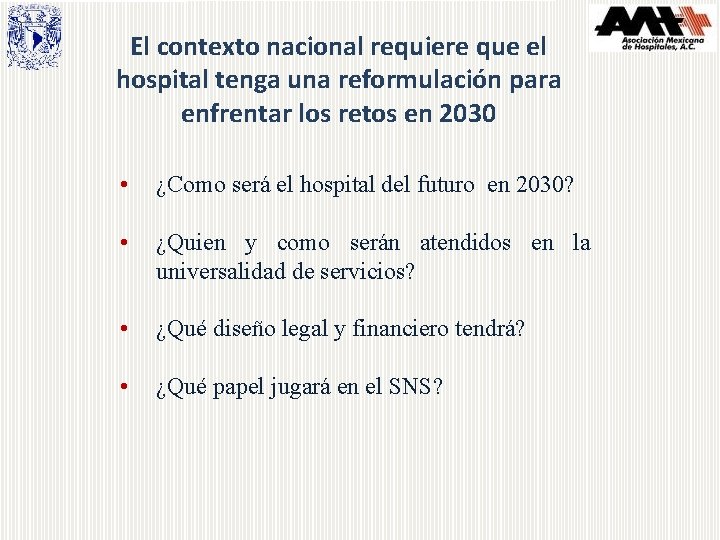 AMH
Asociación Mexicana de Hospitales, A.C.

El contexto nacional requiere que el hospital tenga una reformulación para enfrentar los retos en 2030

• ¿Como será el hospital del futuro en 2030?

• ¿Quien y como serán atendidos en la universalidad de servicios?

• ¿Qué diseño legal y financiero tendrá?

• ¿Qué papel jugará en el SNS?